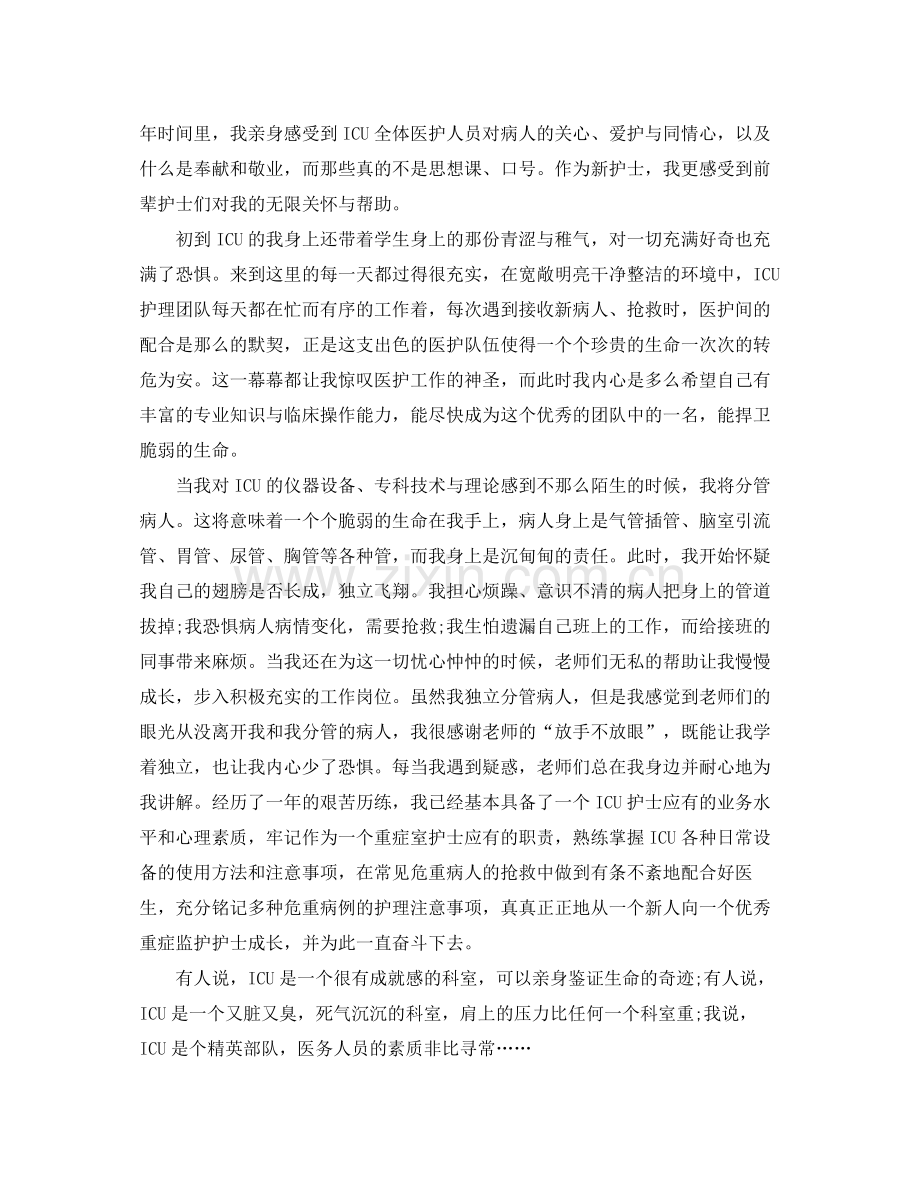 年时间里，我亲身感受到ICU全体医护人员对病人的关心、爱护与同情心，以及什么是奉献和敬业，而那些真的不是思想课、口号。作为新护士，我更感受到前辈护士们对我的无限关怀与帮助。

初到ICU的我身上还带着学生身上的那份青涩与稚气，对一切充满好奇也充满了恐惧。来到这里的每一天都过得很充实，在宽敞明亮干净整洁的环境中，ICU护理团队每天都在忙而有序的工作着，每次遇到接收新病人、抢救时，医护间的配合是那么的默契，正是这支出色的医护队伍使得一个个珍贵的生命一次次的转危为安。这一幕幕都让我惊叹医护工作的神圣，而此时我内心是多么希望自己有丰富的专业知识与临床操作能力，能尽快成为这个优秀的团队中的一名，能捍卫脆弱的生命。

当我对ICU的仪器设备、专科技术与理论感到不那么陌生的时候，我将分管病人。这将意味着一个个脆弱的生命在我手上，病人身上是气管插管、脑室引流管、胃管、尿管、胸管等各种管，而我身上是沉甸甸的责任。此时，我开始怀疑我自己的翅膀是否长成，独立飞翔。我担心烦躁、意识不清的病人把身上的管道拔掉;我恐惧病人病情变化，需要抢救;我生怕遗漏自己班上的工作，而给接班的同事带来麻烦。当我还在为这一切忧心忡忡的时候，老师们无私的帮助让我慢慢成长，步入积极充实的工作岗位。虽然我独立分管病人，但是我感觉到老师们的眼光从没离开我和我分管的病人，我很感谢老师的“放手不放眼”，既能让我学着独立，也让我内心少了恐惧。每当我遇到疑惑，老师们总在我身边并耐心地为我讲解。经历了一年的艰苦历练，我已经基本具备了一个ICU护士应有的业务水平和心理素质，牢记作为一个重症室护士应有的职责，熟练掌握ICU各种日常设备的使用方法和注意事项，在常见危重病人的抢救中做到有条不紊地配合好医生，充分铭记多种危重病例的护理注意事项，真真正正地从一个新人向一个优秀重症监护护士成长，并为此一直奋斗下去。

有人说，ICU是一个很有成就感的科室，可以亲身鉴证生命的奇迹;有人说，ICU是一个又脏又臭，死气沉沉的科室，肩上的压力比任何一个科室重;我说，ICU是个精英部队，医务人员的素质非比寻常……

www.zixin.com.cn